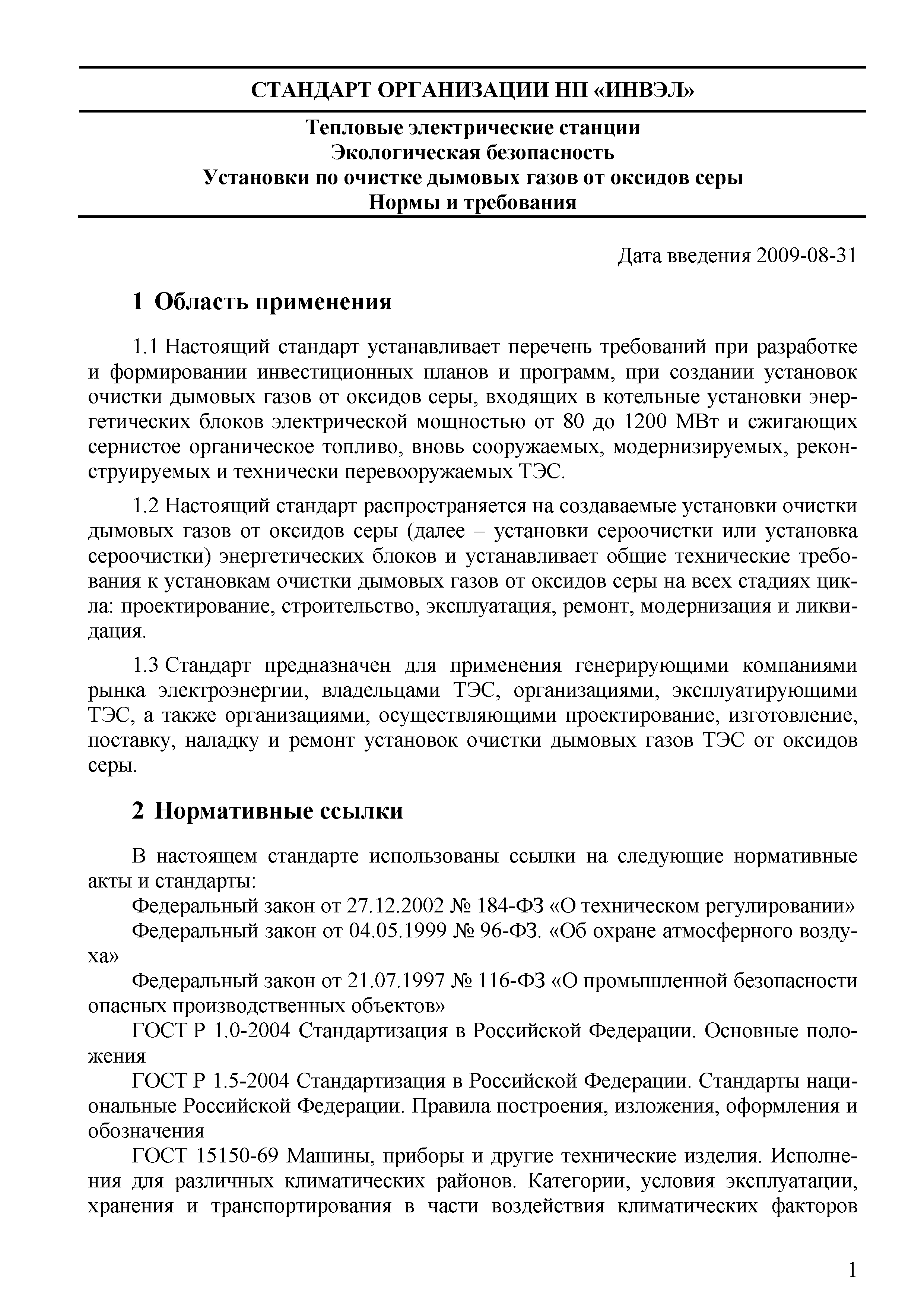 СТАНДАРТ ОРГАНИЗАЦИИ НП «ИНВЭЛ»

Тепловые электрические станции
Экологическая безопасность
Установки по очистке дымовых газов от оксидов серы
Нормы и требования

Дата введения 2009-08-31

1 Область применения

1.1 Настоящий стандарт устанавливает перечень требований при разработке и формировании инвестиционных планов и программ, при создании установок очистки дымовых газов от оксидов серы, входящих в котельные установки энергетических блоков электрической мощностью от 80 до 1200 МВт и сжигающих сернистое органическое топливо, вновь сооружаемых, модернизируемых, реконструируемых и технически перевооружаемых ТЭС.

1.2 Настоящий стандарт распространяется на создаваемые установки очистки дымовых газов от оксидов серы (далее – установки сероочистки или установка сероочистки) энергетических блоков и устанавливает общие технические требования к установкам очистки дымовых газов от оксидов серы на всех стадиях цикла: проектирование, строительство, эксплуатация, ремонт, модернизация и ликвидация.

1.3 Стандарт предназначен для применения генерирующими компаниями рынка электроэнергии, владельцами ТЭС, организациями, эксплуатирующими ТЭС, а также организациями, осуществляющими проектирование, изготовление, поставку, наладку и ремонт установок очистки дымовых газов ТЭС от оксидов серы.

2 Нормативные ссылки

В настоящем стандарте использованы ссылки на следующие нормативные акты и стандарты:
Федеральный закон от 27.12.2002 № 184-ФЗ «О техническом регулировании»
Федеральный закон от 04.05.1999 № 96-ФЗ. «Об охране атмосферного воздуха»
Федеральный закон от 21.07.1997 № 116-ФЗ «О промышленной безопасности опасных производственных объектов»
ГОСТ Р 1.0-2004 Стандартизация в Российской Федерации. Основные положения
ГОСТ Р 1.5-2004 Стандартизация в Российской Федерации. Стандарты национальные Российской Федерации. Правила построения, изложения, оформления и обозначения
ГОСТ 15150-69 Машины, приборы и другие технические изделия. Исполнения для различных климатических районов. Категории, условия эксплуатации, хранения и транспортирования в части воздействия климатических факторов

1